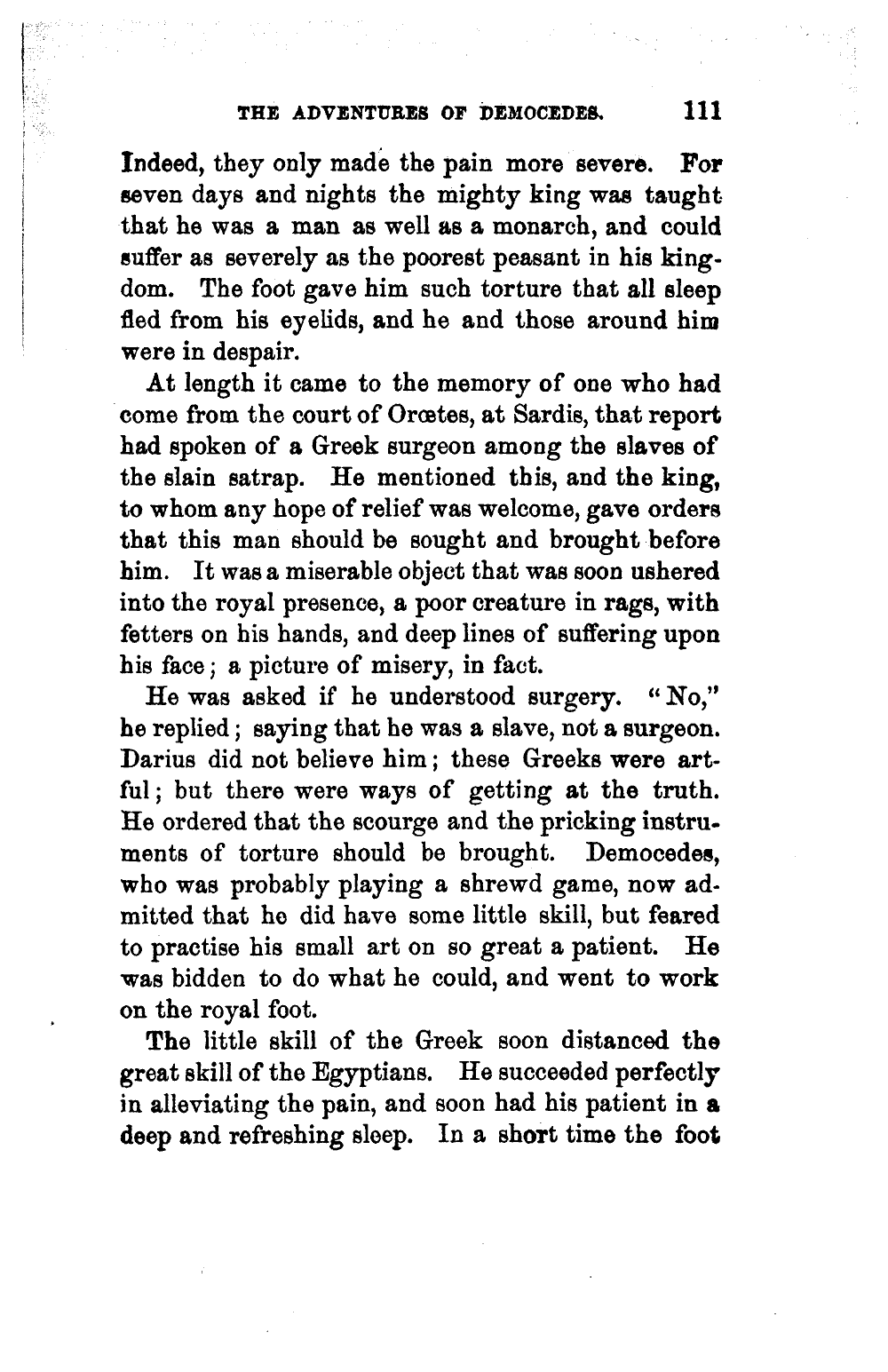 THE ADVENTURES OF DEMOCEDES. 111

Indeed, they only made the pain more severe. For seven days and nights the mighty king was taught that he was a man as well as a monarch, and could suffer as severely as the poorest peasant in his kingdom. The foot gave him such torture that all sleep fled from his eyelids, and he and those around him were in despair.

At length it came to the memory of one who had come from the court of Orœtes, at Sardis, that report had spoken of a Greek surgeon among the slaves of the slain satrap. He mentioned this, and the king, to whom any hope of relief was welcome, gave orders that this man should be sought and brought before him. It was a miserable object that was soon ushered into the royal presence, a poor creature in rags, with fetters on his hands, and deep lines of suffering upon his face; a picture of misery, in fact.

He was asked if he understood surgery. "No," he replied; saying that he was a slave, not a surgeon. Darius did not believe him; these Greeks were artful; but there were ways of getting at the truth. He ordered that the scourge and the pricking instruments of torture should be brought. Democedes, who was probably playing a shrewd game, now admitted that he did have some little skill, but feared to practise his small art on so great a patient. He was bidden to do what he could, and went to work on the royal foot.

The little skill of the Greek soon distanced the great skill of the Egyptians. He succeeded perfectly in alleviating the pain, and soon had his patient in a deep and refreshing sleep. In a short time the foot